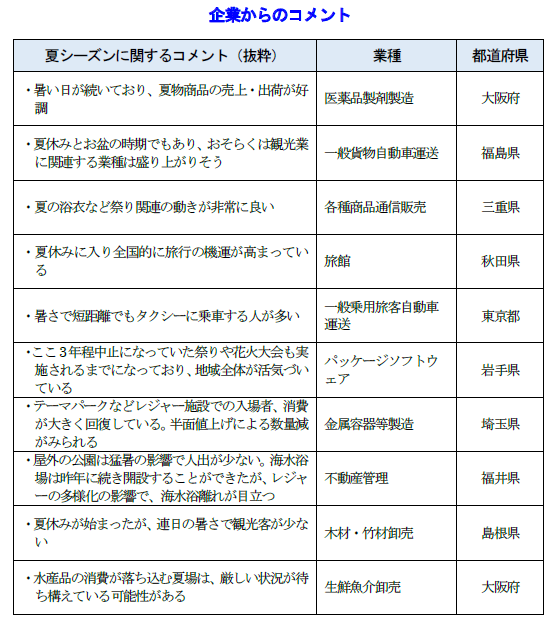 企業からのコメント

| 夏シーズンに関するコメント（抜粋） | 業種 | 都道府県 |
|---|---|---|
| ・暑い日が続いており、夏物商品の売上・出荷が好調 | 医薬品製剤製造 | 大阪府 |
| ・夏休みとお盆の時期でもあり、おそらくは観光業に関連する業種は盛り上がりそう | 一般貨物自動車運送 | 福島県 |
| ・夏の浴衣など祭り関連の動きが非常に良い | 各種商品通信販売 | 三重県 |
| ・夏休みに入り全国的に旅行の機運が高まっている | 旅館 | 秋田県 |
| ・暑さで短距離でもタクシーに乗車する人が多い | 一般乗用旅客自動車運送 | 東京都 |
| ・ここ３年程中止になっていた祭りや花火大会も実施されるまでになっており、地域全体が活気づいている | パッケージソフトウェア | 岩手県 |
| ・テーマパークなどレジャー施設での入場者、消費が大きく回復している。半面値上げによる数量減がみられる | 金属容器等製造 | 埼玉県 |
| ・屋外の公園は猛暑の影響で人出が少ない。海水浴場は昨年に続き開設することができたが、レジャーの多様化の影響で、海水浴離れが目立つ | 不動産管理 | 福井県 |
| ・夏休みが始まったが、連日の暑さで観光客が少ない | 木材・竹材卸売 | 島根県 |
| ・水産品の消費が落ち込む夏場は、厳しい状況が待ち構えている可能性がある | 生鮮魚介卸売 | 大阪府 |